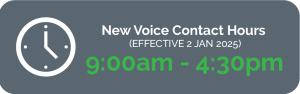 New Voice Contact Hours
(EFFECTIVE 2 JAN 2025)
9:00am - 4:30pm